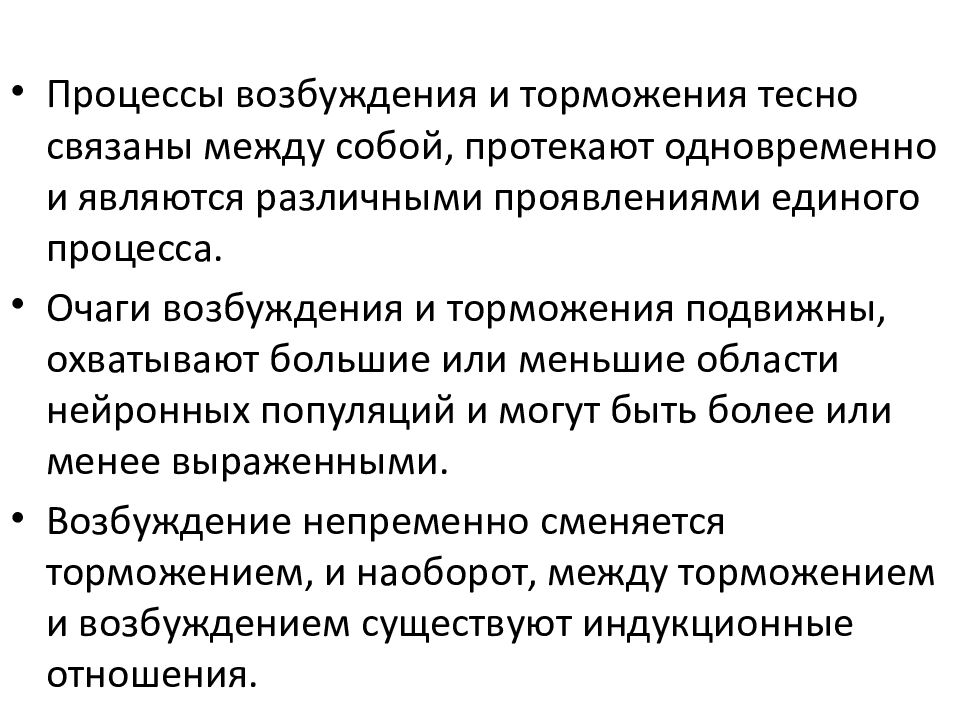 • Процессы возбуждения и торможения тесно связаны между собой, протекают одновременно и являются различными проявлениями единого процесса.

• Очаги возбуждения и торможения подвижны, охватывают большие или меньшие области нейронных популяций и могут быть более или менее выраженными.

• Возбуждение непременно сменяется торможением, и наоборот, между торможением и возбуждением существуют индукционные отношения.